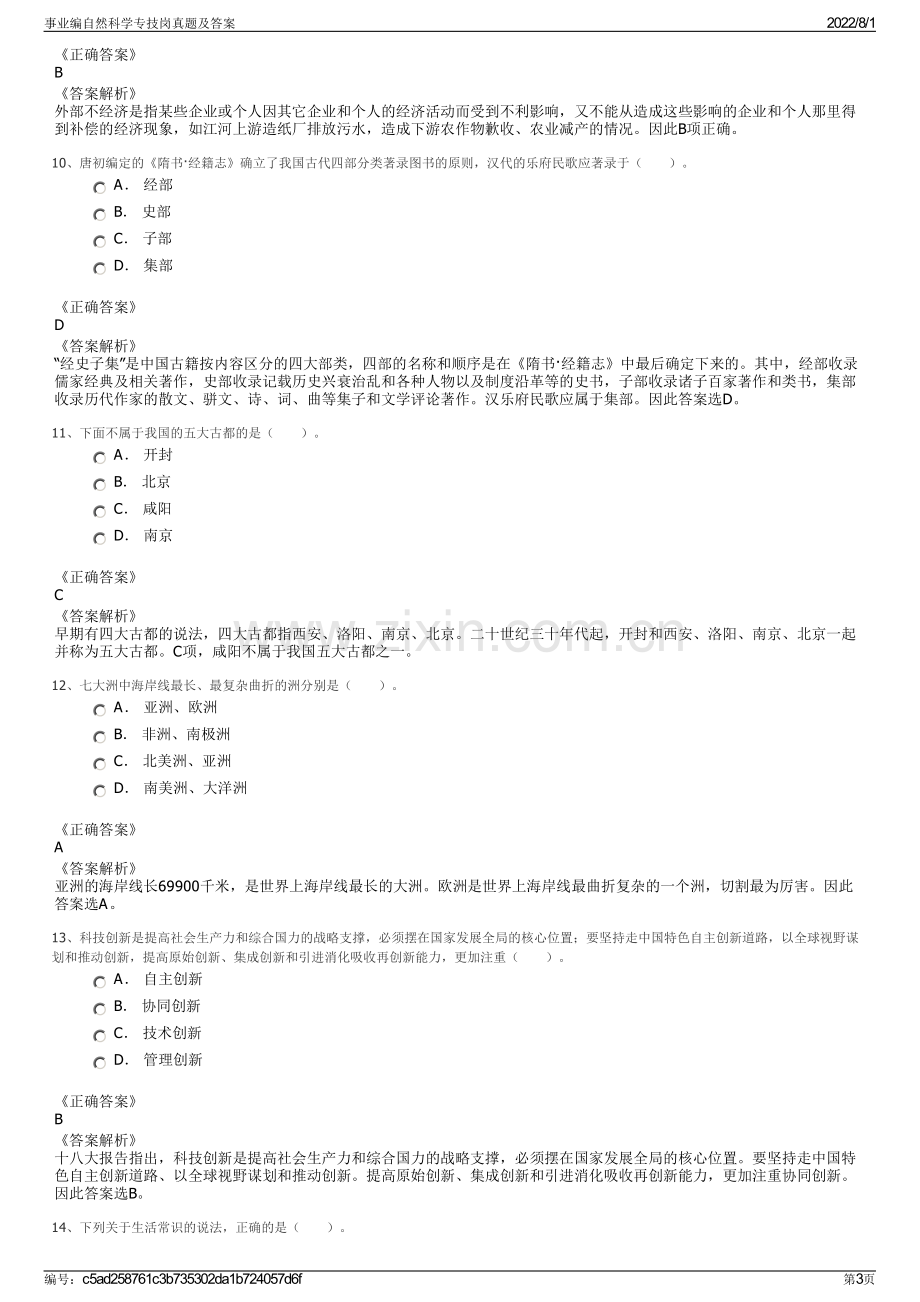 事业编自然科学专技岗真题及答案

2022/8/1

《正确答案》
B
《答案解析》
外部不经济是指某些企业或个人因其它企业和个人的经济活动而受到不利影响，又不能从造成这些影响的企业和个人那里得到补偿的经济现象，如江河上游造纸厂排放污水，造成下游农作物歉收、农业减产的情况。因此B项正确。

10、唐初编定的《隋书·经籍志》确立了我国古代四部分类著录图书的原则，汉代的乐府民歌应著录于（　　）。

A． 经部

B． 史部

C． 子部

D． 集部

《正确答案》
D
《答案解析》
“经史子集”是中国古籍按内容区分的四大部类，四部的名称和顺序是在《隋书·经籍志》中最后确定下来的。其中，经部收录儒家经典及相关著作，史部收录记载历史兴衰治乱和各种人物以及制度沿革等的史书，子部收录诸子百家著作和类书，集部收录历代作家的散文、骈文、诗、词、曲等集子和文学评论著作。汉乐府民歌应属于集部。因此答案选D。

11、下面不属于我国的五大古都的是（　　）。

A． 开封

B． 北京

C． 咸阳

D． 南京

《正确答案》
C
《答案解析》
早期有四大古都的说法，四大古都指西安、洛阳、南京、北京。二十世纪三十年代起，开封和西安、洛阳、南京、北京一起并称为五大古都。C项，咸阳不属于我国五大古都之一。

12、七大洲中海岸线最长、最复杂曲折的洲分别是（　　）。

A． 亚洲、欧洲

B． 非洲、南极洲

C． 北美洲、亚洲

D． 南美洲、大洋洲

《正确答案》
A
《答案解析》
亚洲的海岸线长69900千米，是世界上海岸线最长的大洲。欧洲是世界上海岸线最曲折复杂的一个洲，切割最为厉害。因此答案选A。

13、科技创新是提高社会生产力和综合国力的战略支撑，必须摆在国家发展全局的核心位置；要坚持走中国特色自主创新道路，以全球视野谋划和推动创新，提高原始创新、集成创新和引进消化吸收再创新能力，更加注重（　　）。

A． 自主创新

B． 协同创新

C． 技术创新

D． 管理创新

《正确答案》
B
《答案解析》
十八大报告指出，科技创新是提高社会生产力和综合国力的战略支撑，必须摆在国家发展全局的核心位置。要坚持走中国特色自主创新道路、以全球视野谋划和推动创新。提高原始创新、集成创新和引进消化吸收再创新能力，更加注重协同创新。因此答案选B。

14、下列关于生活常识的说法，正确的是（　　）。

编号：c5ad258761c3b735302da1b724057d6f

第3页

www.zixin.com.cn